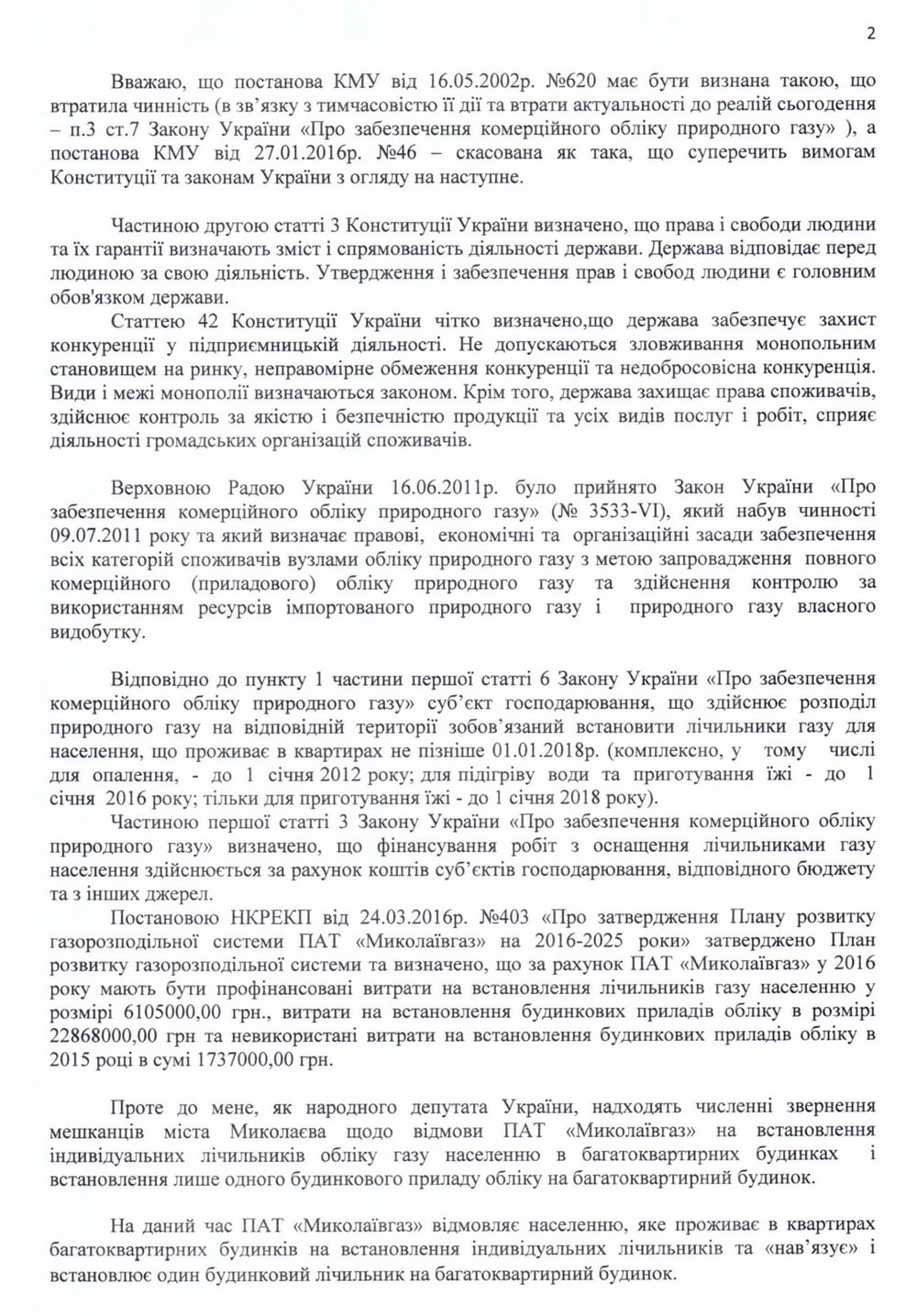 2

Вважаю, що постанова КМУ від 16.05.2002р. №620 має бути визнана такою, що втратила чинність (в зв'язку з тимчасовістю її дії та втрати актуальності до реалій сьогодення – п.3 ст.7 Закону України «Про забезпечення комерційного обліку природного газу» ), а постанова КМУ від 27.01.2016р. №46 – скасована як така, що суперечить вимогам Конституції та законам України з огляду на наступне.

Частиною другою статті 3 Конституції України визначено, що права і свободи людини та їх гарантії визначають зміст і спрямованість діяльності держави. Держава відповідає перед людиною за свою діяльність. Утвердження і забезпечення прав і свобод людини є головним обов'язком держави.

Статтею 42 Конституції України чітко визначено,що держава забезпечує захист конкуренції у підприємницькій діяльності. Не допускаються зловживання монопольним становищем на ринку, неправомірне обмеження конкуренції та недобросовісна конкуренція. Види і межі монополії визначаються законом. Крім того, держава захищає права споживачів, здійснює контроль за якістю і безпечністю продукції та усіх видів послуг і робіт, сприяє діяльності громадських організацій споживачів.

Верховною Радою України 16.06.2011р. було прийнято Закон України «Про забезпечення комерційного обліку природного газу» (№ 3533-VI), який набув чинності 09.07.2011 року та який визначає правові, економічні та організаційні засади забезпечення всіх категорій споживачів вузлами обліку природного газу з метою запровадження повного комерційного (приладового) обліку природного газу та здійснення контролю за використанням ресурсів імпортованого природного газу і природного газу власного видобутку.

Відповідно до пункту 1 частини першої статті 6 Закону України «Про забезпечення комерційного обліку природного газу» суб'єкт господарювання, що здійснює розподіл природного газу на відповідній території зобов'язаний встановити лічильники газу для населення, що проживає в квартирах не пізніше 01.01.2018р. (комплексно, у тому числі для опалення, - до 1 січня 2012 року; для підігріву води та приготування їжі - до 1 січня 2016 року; тільки для приготування їжі - до 1 січня 2018 року).

Частиною першої статті 3 Закону України «Про забезпечення комерційного обліку природного газу» визначено, що фінансування робіт з оснащення лічильниками газу населення здійснюється за рахунок коштів суб'єктів господарювання, відповідного бюджету та з інших джерел.

Постановою НКРЕКП від 24.03.2016р. №403 «Про затвердження Плану розвитку газорозподільної системи ПАТ «Миколаївгаз» на 2016-2025 роки» затверджено План розвитку газорозподільної системи та визначено, що за рахунок ПАТ «Миколаївгаз» у 2016 року мають бути профінансовані витрати на встановлення лічильників газу населенню у розмірі 6105000,00 грн., витрати на встановлення будинкових приладів обліку в розмірі 22868000,00 грн та невикористані витрати на встановлення будинкових приладів обліку в 2015 році в сумі 1737000,00 грн.

Проте до мене, як народного депутата України, надходять численні звернення мешканців міста Миколаєва щодо відмови ПАТ «Миколаївгаз» на встановлення індивідуальних лічильників обліку газу населенню в багатоквартирних будинках і встановлення лише одного будинкового приладу обліку на багатоквартирний будинок.

На даний час ПАТ «Миколаївгаз» відмовляє населенню, яке проживає в квартирах багатоквартирних будинків на встановлення індивідуальних лічильників та «нав'язує» і встановлює один будинковий лічильник на багатоквартирний будинок.